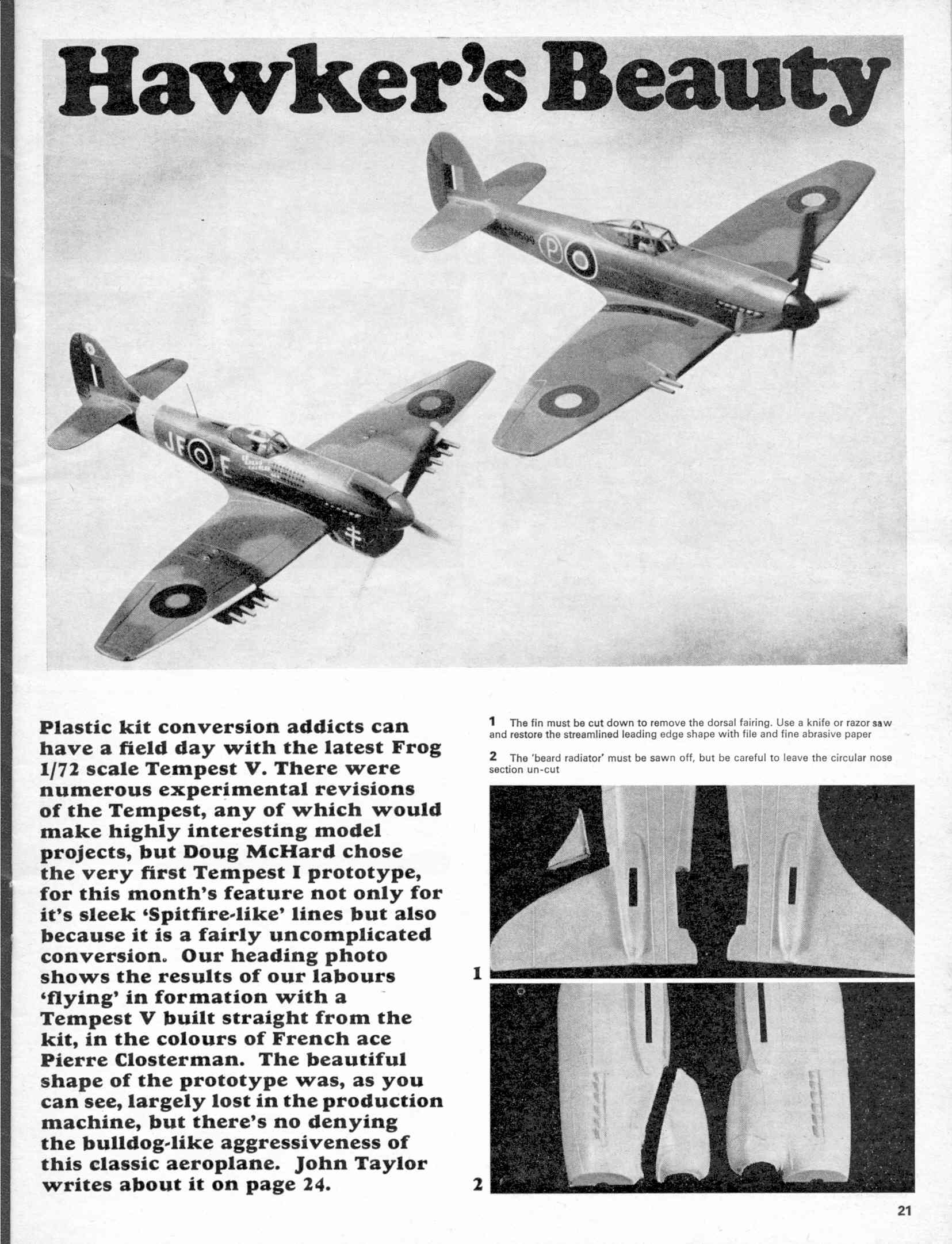 Hawker's Beauty

Plastic kit conversion addicts can have a field day with the latest Frog 1/72 scale Tempest V. There were numerous experimental revisions of the Tempest, any of which would make highly interesting model projects, but Doug McHard chose the very first Tempest I prototype, for this month's feature not only for it's sleek 'Spitfire-like' lines but also because it is a fairly uncomplicated conversion. Our heading photo shows the results of our labours 'flying' in formation with a Tempest V built straight from the kit, in the colours of French ace Pierre Closterman. The beautiful shape of the prototype was, as you can see, largely lost in the production machine, but there's no denying the bulldog-like aggressiveness of this classic aeroplane. John Taylor writes about it on page 24.

1 The fin must be cut down to remove the dorsal fairing. Use a knife or razor saw and restore the streamlined leading edge shape with file and fine abrasive paper

2 The 'beard radiator' must be sawn off, but be careful to leave the circular nose section un-cut

1

2

21